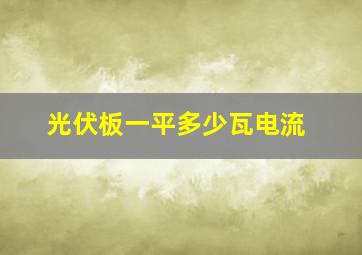 光伏板一平多少瓦电流